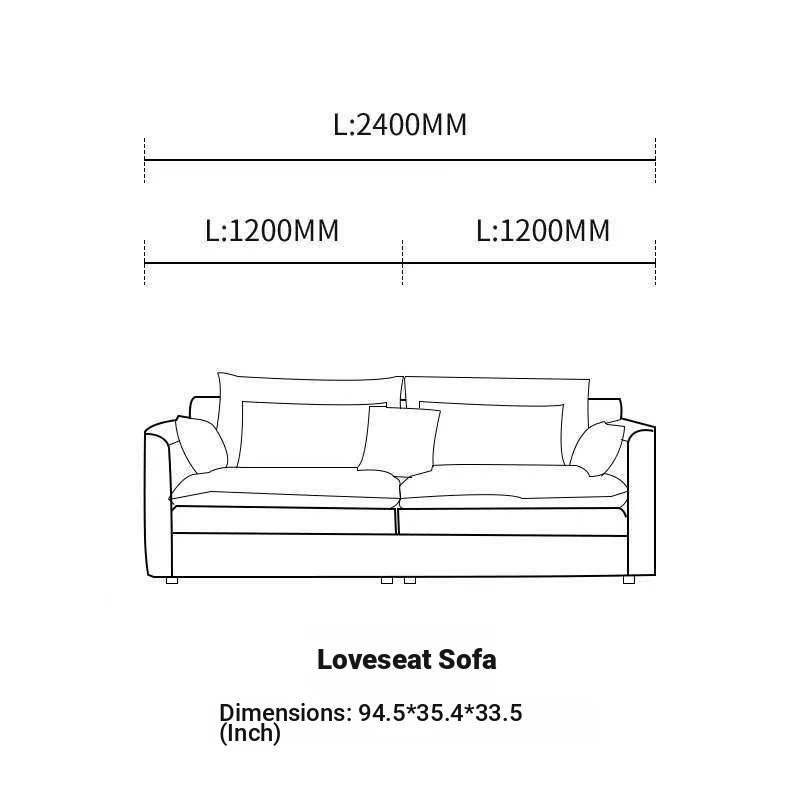 L:2400MM

L:1200MM

L:1200MM

Loveseat Sofa

Dimensions: 94.5*35.4*33.5 (Inch)